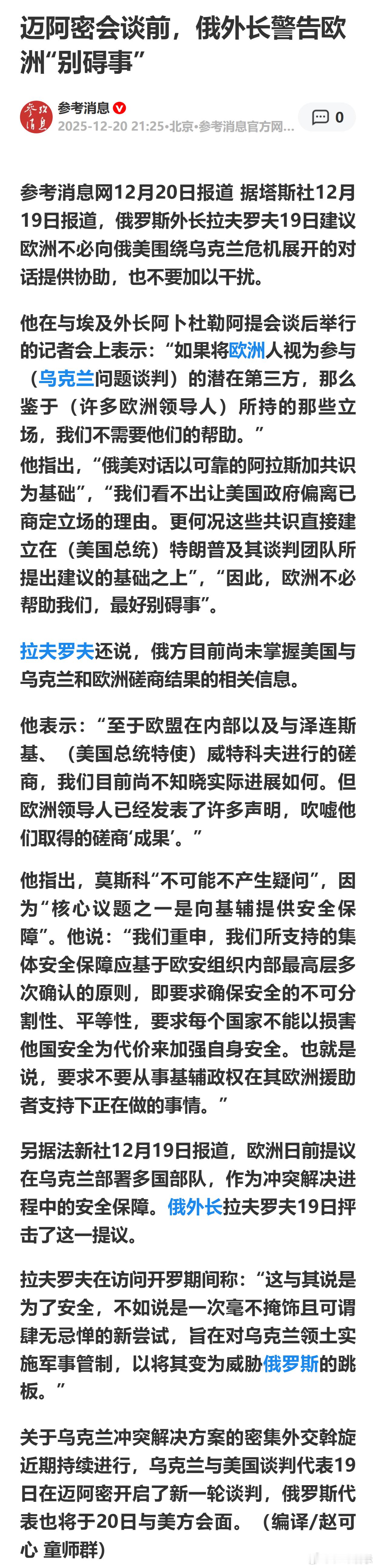 迈阿密会谈前，俄外长警告欧洲“别碍事”

参考消息

2025-12-20 21:25·北京·参考消息官方网...

0

参考消息网12月20日报道 据塔斯社12月19日报道，俄罗斯外长拉夫罗夫19日建议欧洲不必向俄美围绕乌克兰危机展开的对话提供协助，也不要加以干扰。

他在与埃及外长阿卜杜勒阿提会谈后举行的记者会上表示：“如果将欧洲人视为参与（乌克兰问题谈判）的潜在第三方，那么鉴于（许多欧洲领导人）所持的那些立场，我们不需要他们的帮助。”

他指出，“俄美对话以可靠的阿拉斯加共识为基础”，“我们看不出让美国政府偏离已商定立场的理由。更何况这些共识直接建立在（美国总统）特朗普及其谈判团队所提出建议的基础之上”，“因此，欧洲不必帮助我们，最好别碍事”。

拉夫罗夫还说，俄方目前尚未掌握美国与乌克兰和欧洲磋商结果的相关信息。

他表示：“至于欧盟在内部以及与泽连斯基、（美国总统特使）威特科夫进行的磋商，我们目前尚不知晓实际进展如何。但欧洲领导人已经发表了许多声明，吹嘘他们取得的磋商‘成果’。”

他指出，莫斯科“不可能不产生疑问”，因为“核心议题之一是向基辅提供安全保障”。他说：“我们重申，我们所支持的集体安全保障应基于欧安组织内部最高层多次确认的原则，即要求确保安全的不可分割性、平等性，要求每个国家不能以损害他国安全为代价来加强自身安全。也就是说，要求不要从事基辅政权在其欧洲援助者支持下正在做的事情。”

另据法新社12月19日报道，欧洲日前提议在乌克兰部署多国部队，作为冲突解决进程中的安全保障。俄外长拉夫罗夫19日抨击了这一提议。

拉夫罗夫在访问开罗期间称：“这与其说是为了安全，不如说是一次毫不掩饰且可谓肆无忌惮的新尝试，旨在对乌克兰领土实施军事管制，以将其变为威胁俄罗斯的跳板。”

关于乌克兰冲突解决方案的密集外交斡旋近期持续进行，乌克兰与美国谈判代表19日在迈阿密开启了新一轮谈判，俄罗斯代表也将于20日与美方会面。（编译/赵可心 童师群）